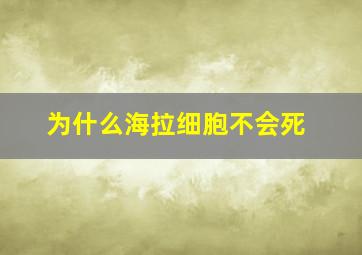 为什么海拉细胞不会死